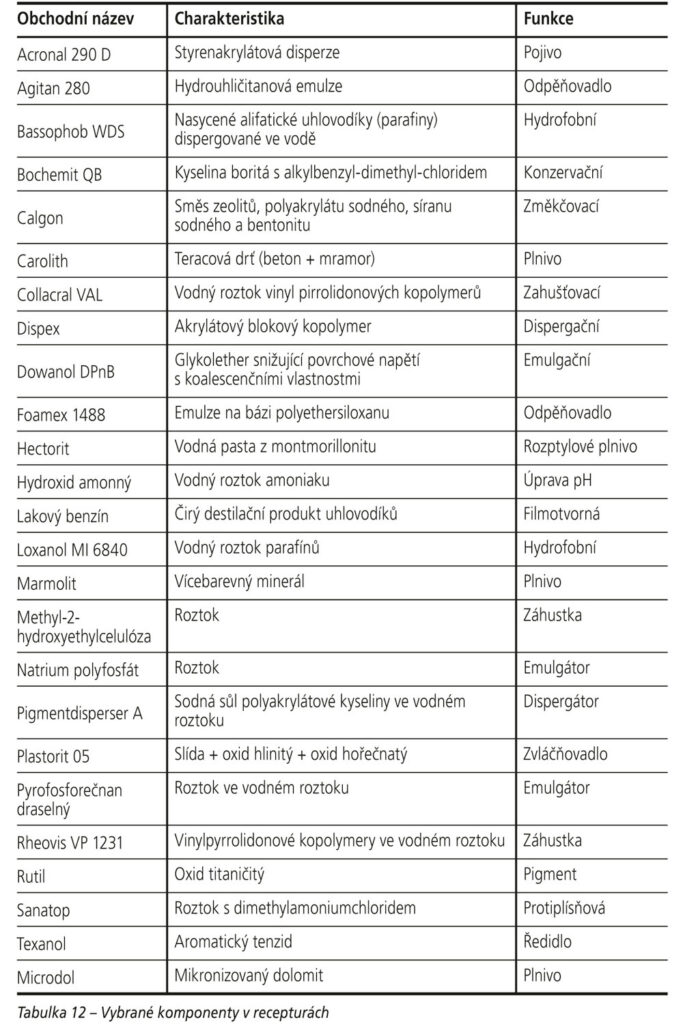 | Obchodní název | Charakteristika | Funkce |
|---|---|---|
| Acronal 290 D | Styrenakrylátová disperze | Pojivo |
| Agitan 280 | Hydrouhličitanová emulze | Odpěňovadlo |
| Bassophob WDS | Nasycené alifatické uhlovodíky (parafiny) dispergované ve vodě | Hydrofobní |
| Bochemit QB | Kyselina boritá s alkylbenzyl-dimethyl-chloridem | Konzervační |
| Calgon | Směs zeolitů, polyakrylátu sodného, síranu sodného a bentonitu | Změkčovací |
| Carolith | Teracová drť (beton + mramor) | Plnivo |
| Collacral VAL | Vodný roztok vinyl pirrolidonových kopolymerů | Zahušťovací |
| Dispex | Akrylátový blokový kopolymer | Dispergační |
| Dowanol DPnB | Glykolether snižující povrchové napětí s koalescenčními vlastnostmi | Emulgační |
| Foamex 1488 | Emulze na bázi polyethersiloxanu | Odpěňovadlo |
| Hectorit | Vodná pasta z montmorillonitu | Rozptylové plnivo |
| Hydroxid amonný | Vodný roztok amoniaku | Úprava pH |
| Lakový benzín | Čirý destilační produkt uhlovodíků | Filmotvorná |
| Loxanol MI 6840 | Vodný roztok parafínů | Hydrofobní |
| Marmolit | Vícebarevný minerál | Plnivo |
| Methyl-2-hydroxyethylcelulóza | Roztok | Záhustka |
| Natrium polyfosfát | Roztok | Emulgátor |
| Pigmentdisperser A | Sodná sůl polyakrylátové kyseliny ve vodném roztoku | Dispergátor |
| Plastorit 05 | Slída + oxid hlinitý + oxid hořečnatý | Zvláčňovadlo |
| Pyrofosforečnan draselný | Roztok ve vodném roztoku | Emulgátor |
| Rheovis VP 1231 | Vinylpyrrolidonové kopolymery ve vodném roztoku | Záhustka |
| Rutil | Oxid titaničitý | Pigment |
| Sanatop | Roztok s dimethylamoniumchloridem | Protiplísňová |
| Texanol | Aromatický tenzid | Ředidlo |
| Microdol | Mikronizovaný dolomit | Plnivo |

Tabulka 12 – Vybrané komponenty v recepturách